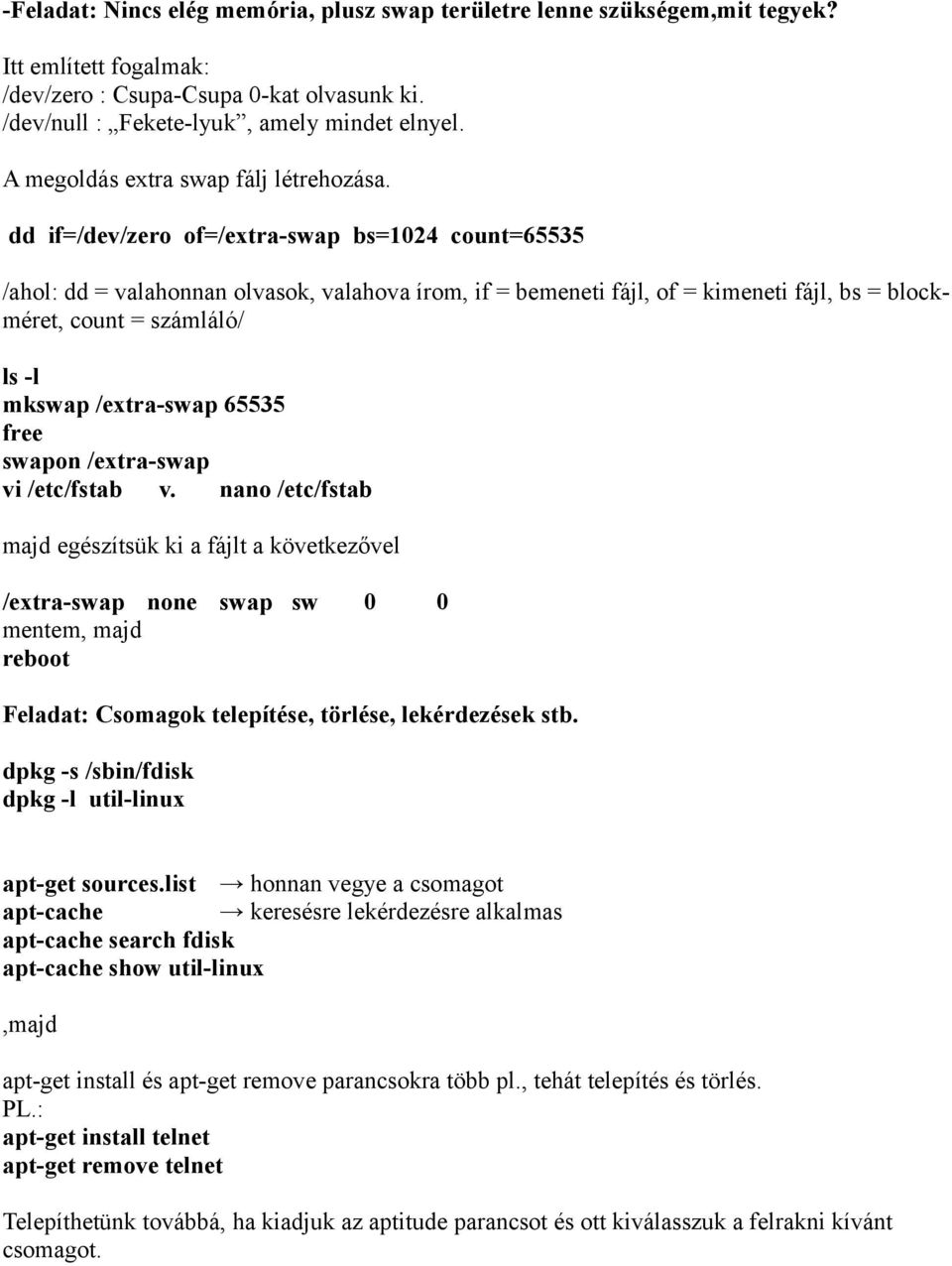 -Feladat: Nincs elég memória, plusz swap területre lenne szükségem,mit tegyek?

Itt említett fogalmak:
/dev/zero : Csupa-Csupa 0-kat olvasunk ki.
/dev/null : „Fekete-lyuk”, amely mindet elnyel.

A megoldás extra swap fálj létrehozása.

dd if=/dev/zero of=/extra-swap bs=1024 count=65535

/ahol: dd = valahonnan olvasok, valahova írom, if = bemeneti fájl, of = kimeneti fájl, bs = blockméret, count = számláló/

ls -l
mkswap /extra-swap 65535
free
swapon /extra-swap
vi /etc/fstab v. nano /etc/fstab

majd egészítsük ki a fájlt a következővel

/extra-swap none swap sw 0 0
mentem, majd
reboot

Feladat: Csomagok telepítése, törlése, lekérdezések stb.

dpkg -s /sbin/fdisk
dpkg -l util-linux

apt-get sources.list → honnan vegye a csomagot
apt-cache → keresésre lekérdezésre alkalmas
apt-cache search fdisk
apt-cache show util-linux

,majd

apt-get install és apt-get remove parancsokra több pl., tehát telepítés és törlés.
PL.:
apt-get install telnet
apt-get remove telnet

Telepíthetünk továbbá, ha kiadjuk az aptitude parancsot és ott kiválasszuk a felrakni kívánt csomagot.